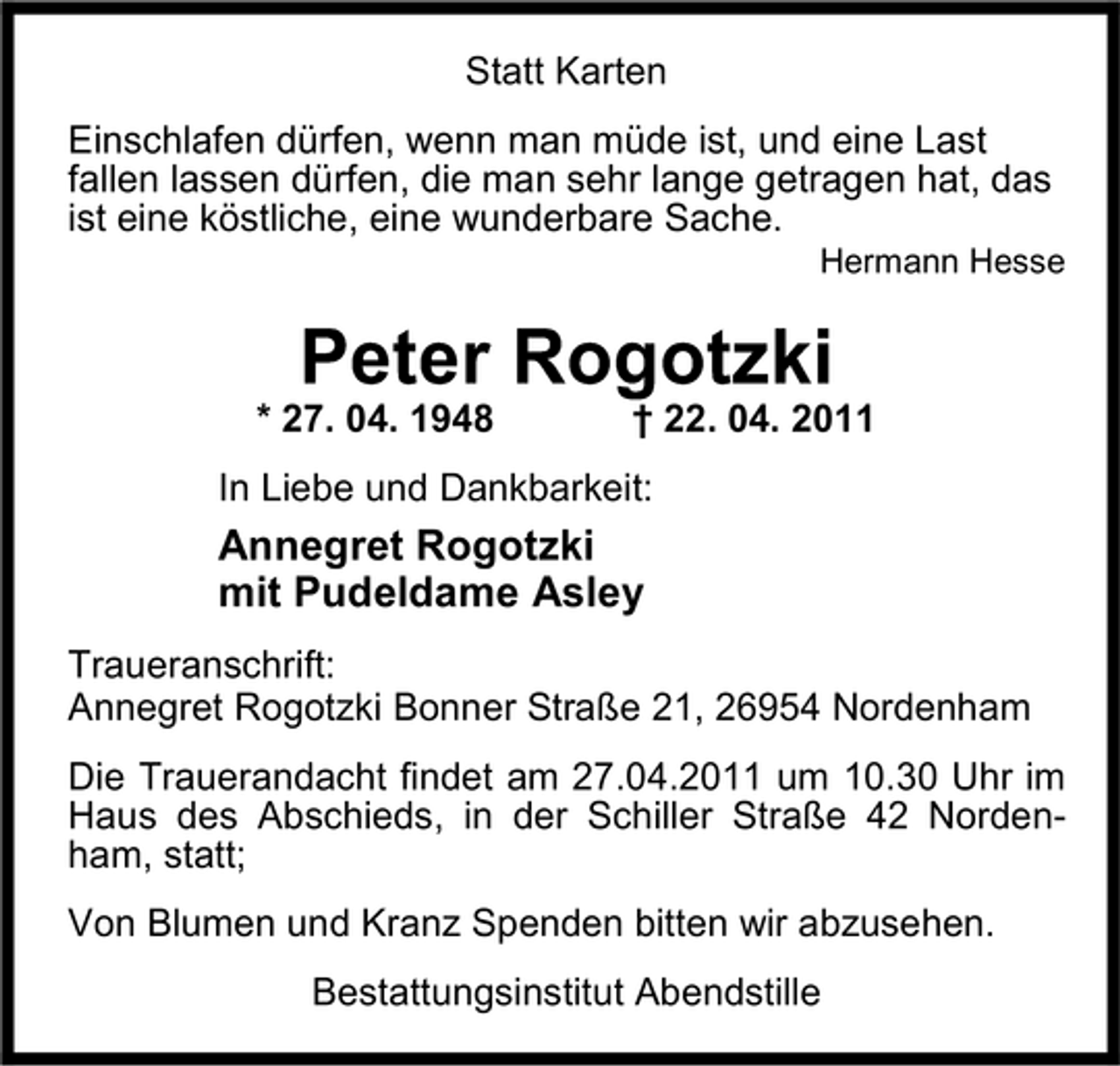 Statt Karten

Einschlafen dürfen, wenn man müde ist, und eine Last fallen lassen dürfen, die man sehr lange getragen hat, das ist eine köstliche, eine wunderbare Sache.

Hermann Hesse

Peter Rogotzki

* 27. 04. 1948 † 22. 04. 2011

In Liebe und Dankbarkeit:

Annegret Rogotzki
mit Pudeldame Asley

Traueranschrift:
Annegret Rogotzki Bonner Straße 21, 26954 Nordenham

Die Trauerandacht findet am 27.04.2011 um 10.30 Uhr im Haus des Abschieds, in der Schiller Straße 42 Nordenham, statt;

Von Blumen und Kranz Spenden bitten wir abzusehen.

Bestattungsinstitut Abendstille